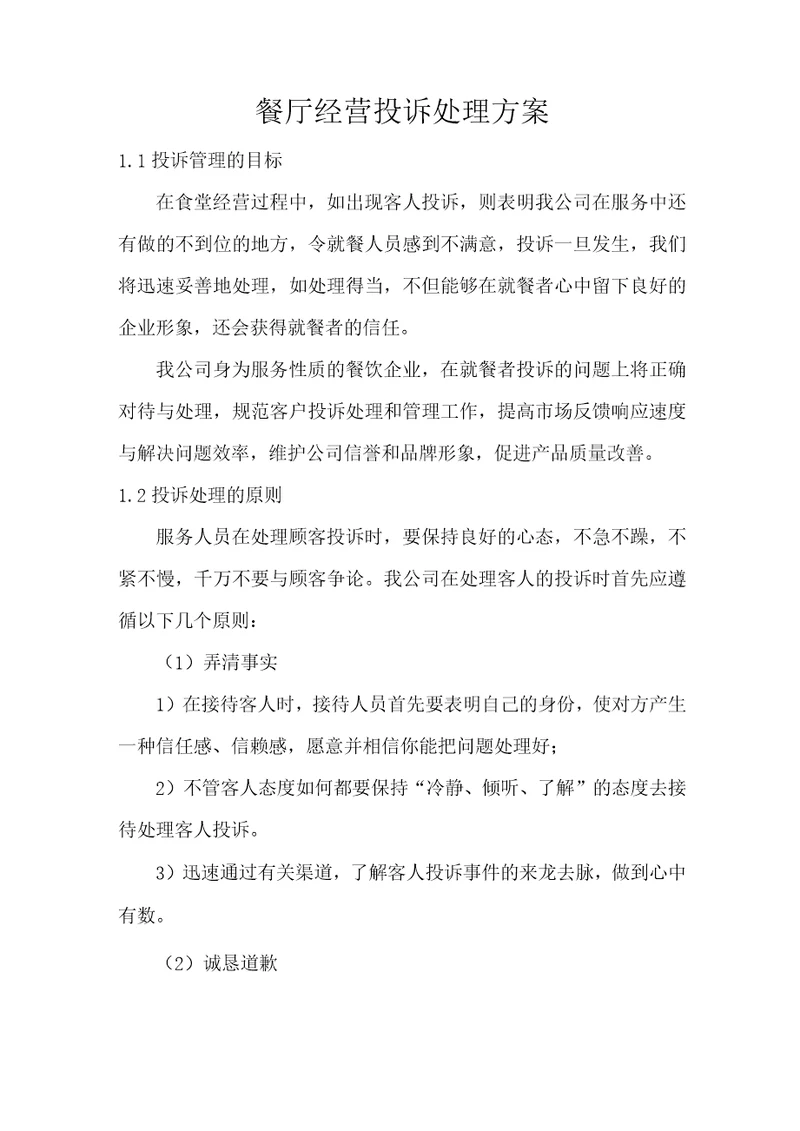 餐厅经营投诉处理方案

1.1 投诉管理的目标

在食堂经营过程中，如出现客人投诉，则表明我公司在服务中还有做的不到位的地方，令就餐人员感到不满意，投诉一旦发生，我们将迅速妥善地处理，如处理得当，不但能够在就餐者心中留下良好的企业形象，还会获得就餐者的信任。

我公司身为服务性质的餐饮企业，在就餐者投诉的问题上将正确对待与处理，规范客户投诉处理和管理工作，提高市场反馈响应速度与解决问题效率，维护公司信誉和品牌形象，促进产品质量改善。

1.2 投诉处理的原则

服务人员在处理顾客投诉时，要保持良好的心态，不急不躁，不紧不慢，千万不要与顾客争论。我公司在处理客人的投诉时首先应遵循以下几个原则：

（1）弄清事实

1）在接待客人时，接待人员首先要表明自己的身份，使对方产生一种信任感、信赖感，愿意并相信你能把问题处理好；

2）不管客人态度如何都要保持“冷静、倾听、了解”的态度去接待处理客人投诉。

3）迅速通过有关渠道，了解客人投诉事件的来龙去脉，做到心中有数。

（2）诚恳道歉